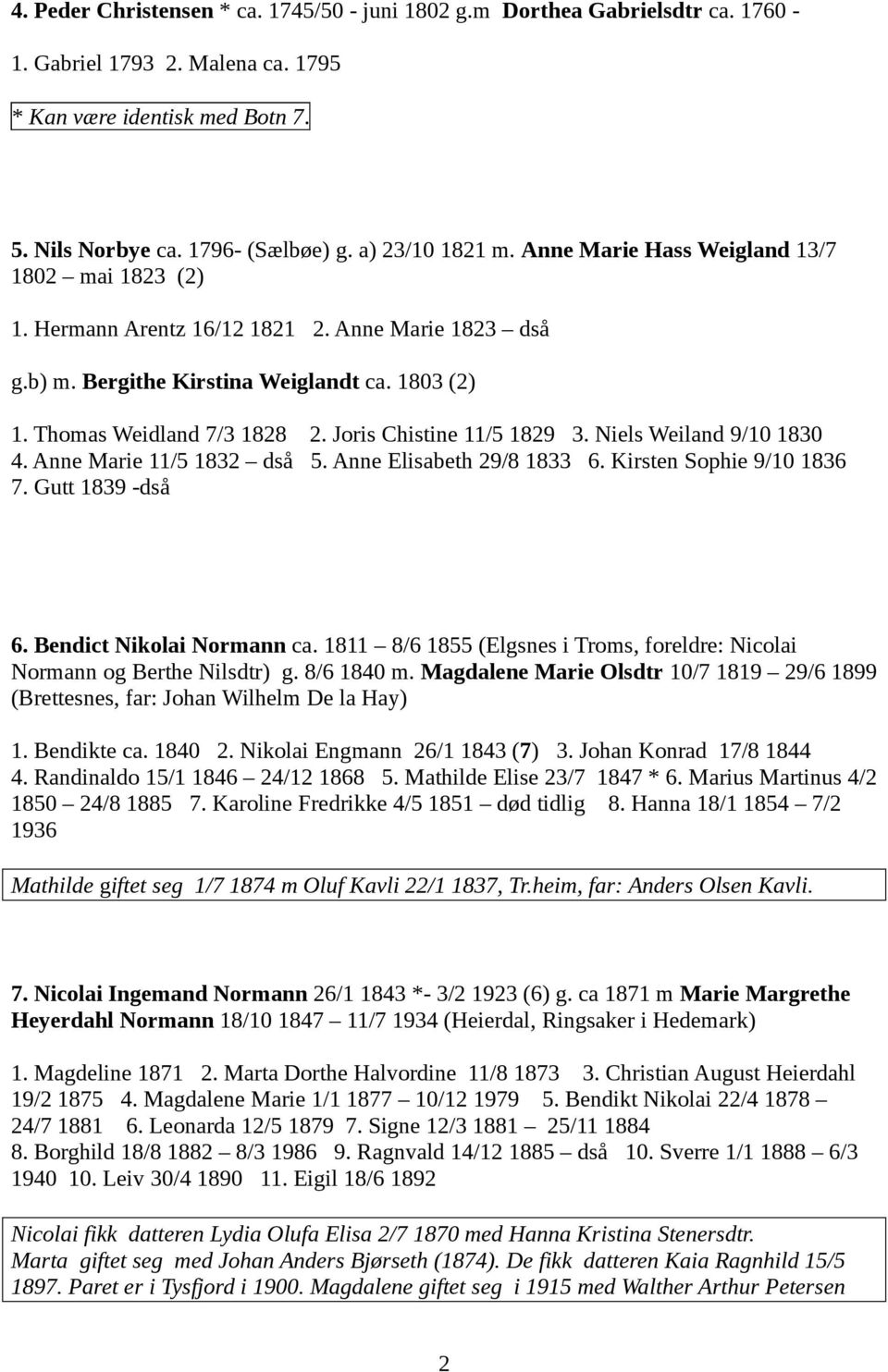 4. Peder Christensen * ca. 1745/50 - juni 1802 g.m Dorthea Gabrielsdtr ca. 1760 -
1. Gabriel 1793 2. Malena ca. 1795

* Kan være identisk med Botn 7.

5. Nils Norbye ca. 1796- (Sælbøe) g. a) 23/10 1821 m. Anne Marie Hass Weigland 13/7 1802 – mai 1823 (2)

1. Hermann Arentz 16/12 1821 2. Anne Marie 1823 – dså

g.b) m. Bergithe Kirstina Weiglandt ca. 1803 (2)

1. Thomas Weidland 7/3 1828 2. Joris Chistine 11/5 1829 3. Niels Weiland 9/10 1830 4. Anne Marie 11/5 1832 – dså 5. Anne Elisabeth 29/8 1833 6. Kirsten Sophie 9/10 1836 7. Gutt 1839 -dså

6. Bendict Nikolai Normann ca. 1811 – 8/6 1855 (Elgsnes i Troms, foreldre: Nicolai Normann og Berthe Nilsdtr) g. 8/6 1840 m. Magdalene Marie Olsdtr 10/7 1819 – 29/6 1899 (Brettesnes, far: Johan Wilhelm De la Hay)

1. Bendikte ca. 1840 2. Nikolai Engmann 26/1 1843 (7) 3. Johan Konrad 17/8 1844 4. Randinaldo 15/1 1846 – 24/12 1868 5. Mathilde Elise 23/7 1847 * 6. Marius Martinus 4/2 1850 – 24/8 1885 7. Karoline Fredrikke 4/5 1851 – død tidlig 8. Hanna 18/1 1854 – 7/2 1936

Mathilde giftet seg 1/7 1874 m Oluf Kavli 22/1 1837, Tr.heim, far: Anders Olsen Kavli.

7. Nicolai Ingemand Normann 26/1 1843 *- 3/2 1923 (6) g. ca 1871 m Marie Margrethe Heyerdahl Normann 18/10 1847 – 11/7 1934 (Heierdal, Ringsaker i Hedemark)

1. Magdeline 1871 2. Marta Dorthe Halvordine 11/8 1873 3. Christian August Heierdahl 19/2 1875 4. Magdalene Marie 1/1 1877 – 10/12 1979 5. Bendikt Nikolai 22/4 1878 – 24/7 1881 6. Leonarda 12/5 1879 7. Signe 12/3 1881 – 25/11 1884
8. Borghild 18/8 1882 – 8/3 1986 9. Ragnvald 14/12 1885 – dså 10. Sverre 1/1 1888 – 6/3 1940 10. Leiv 30/4 1890 11. Eigil 18/6 1892

Nicolai fikk datteren Lydia Olufa Elisa 2/7 1870 med Hanna Kristina Stenersdtr.
Marta giftet seg med Johan Anders Bjørseth (1874). De fikk datteren Kaia Ragnhild 15/5 1897. Paret er i Tysfjord i 1900. Magdalene giftet seg i 1915 med Walther Arthur Petersen

2